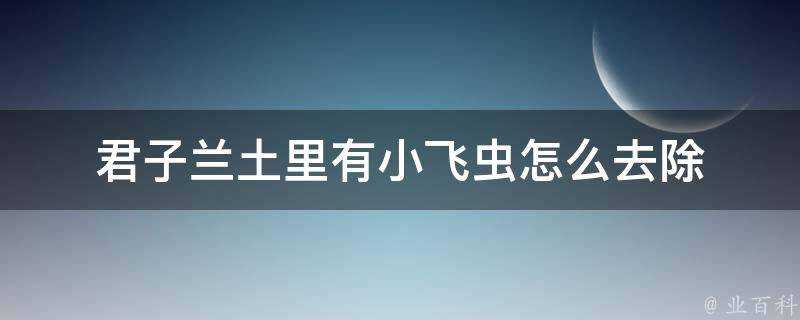 君子兰土里有小飞虫怎么去除

@ 业百科